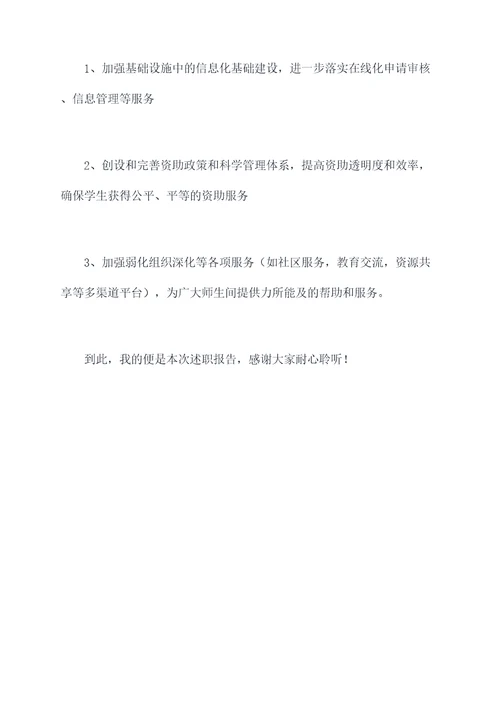 1、加强基础设施中的信息化基础建设，进一步落实在线化申请审核、信息管理等服务

2、创设和完善资助政策和科学管理体系，提高资助透明度和效率，确保学生获得公平、平等的资助服务

3、加强弱化组织深化等各项服务（如社区服务，教育交流，资源共享等多渠道平台），为广大师生间提供力所能及的帮助和服务。

到此，我的便是本次述职报告，感谢大家耐心聆听！